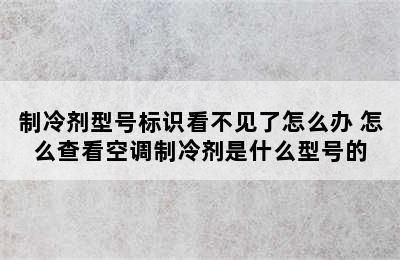 制冷剂型号标识看不见了怎么办 怎么查看空调制冷剂是什么型号的